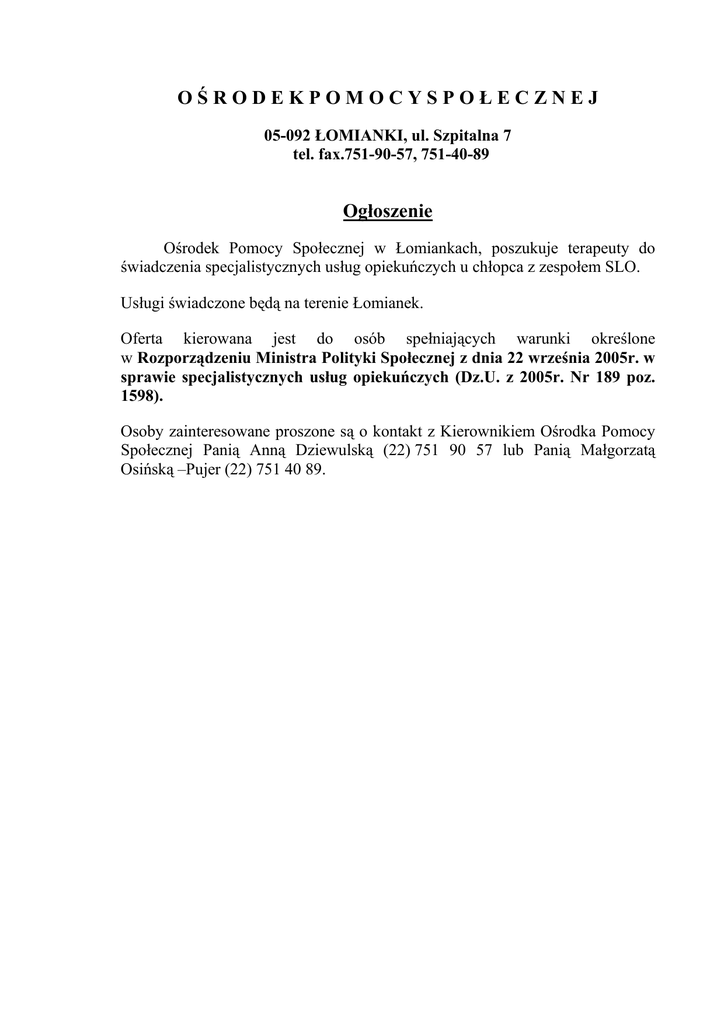 O Ś R O D E K P O M O C Y S P O Ł E C Z N E J

05-092 ŁOMIANKI, ul. Szpitalna 7
tel. fax.751-90-57, 751-40-89

Ogłoszenie

Ośrodek Pomocy Społecznej w Łomiankach, poszukuje terapeuty do świadczenia specjalistycznych usług opiekuńczych u chłopca z zespołem SLO.

Usługi świadczone będą na terenie Łomianek.

Oferta kierowana jest do osób spełniających warunki określone w Rozporządzeniu Ministra Polityki Społecznej z dnia 22 września 2005r. w sprawie specjalistycznych usług opiekuńczych (Dz.U. z 2005r. Nr 189 poz. 1598).

Osoby zainteresowane proszone są o kontakt z Kierownikiem Ośrodka Pomocy Społecznej Panią Anną Dziewulską (22) 751 90 57 lub Panią Małgorzatą Osińską –Pujer (22) 751 40 89.